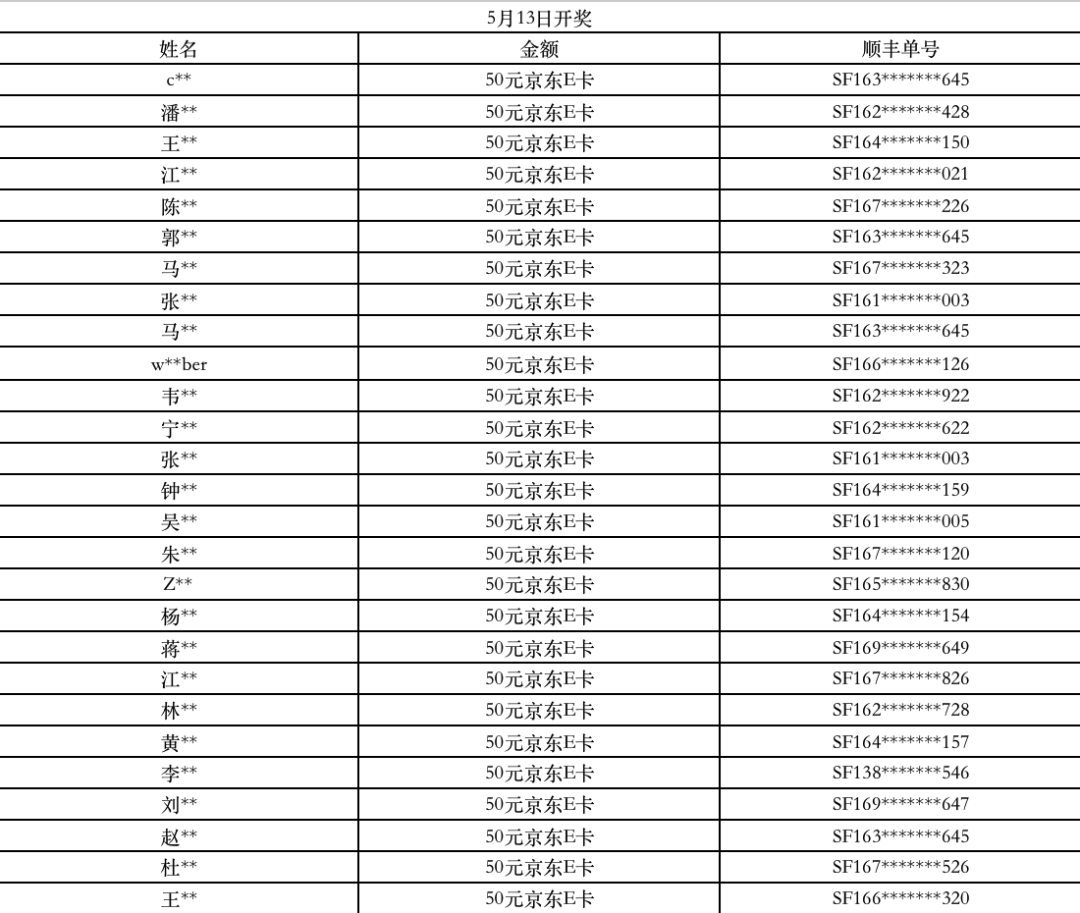 5月13日开奖

| 姓名 | 金额 | 顺丰单号 |
|---|---|---|
| c** | 50元京东E卡 | SF163*******645 |
| 潘** | 50元京东E卡 | SF162*******428 |
| 王** | 50元京东E卡 | SF164*******150 |
| 江** | 50元京东E卡 | SF162*******021 |
| 陈** | 50元京东E卡 | SF167*******226 |
| 郭** | 50元京东E卡 | SF163*******645 |
| 马** | 50元京东E卡 | SF167*******323 |
| 张** | 50元京东E卡 | SF161*******003 |
| 马** | 50元京东E卡 | SF163*******645 |
| w**ber | 50元京东E卡 | SF166*******126 |
| 韦** | 50元京东E卡 | SF162*******922 |
| 宁** | 50元京东E卡 | SF162*******622 |
| 张** | 50元京东E卡 | SF161*******003 |
| 钟** | 50元京东E卡 | SF164*******159 |
| 吴** | 50元京东E卡 | SF161*******005 |
| 朱** | 50元京东E卡 | SF167*******120 |
| Z** | 50元京东E卡 | SF165*******830 |
| 杨** | 50元京东E卡 | SF164*******154 |
| 蒋** | 50元京东E卡 | SF169*******649 |
| 江** | 50元京东E卡 | SF167*******826 |
| 林** | 50元京东E卡 | SF162*******728 |
| 黄** | 50元京东E卡 | SF164*******157 |
| 李** | 50元京东E卡 | SF138*******546 |
| 刘** | 50元京东E卡 | SF169*******647 |
| 赵** | 50元京东E卡 | SF163*******645 |
| 杜** | 50元京东E卡 | SF167*******526 |
| 王** | 50元京东E卡 | SF166*******320 |